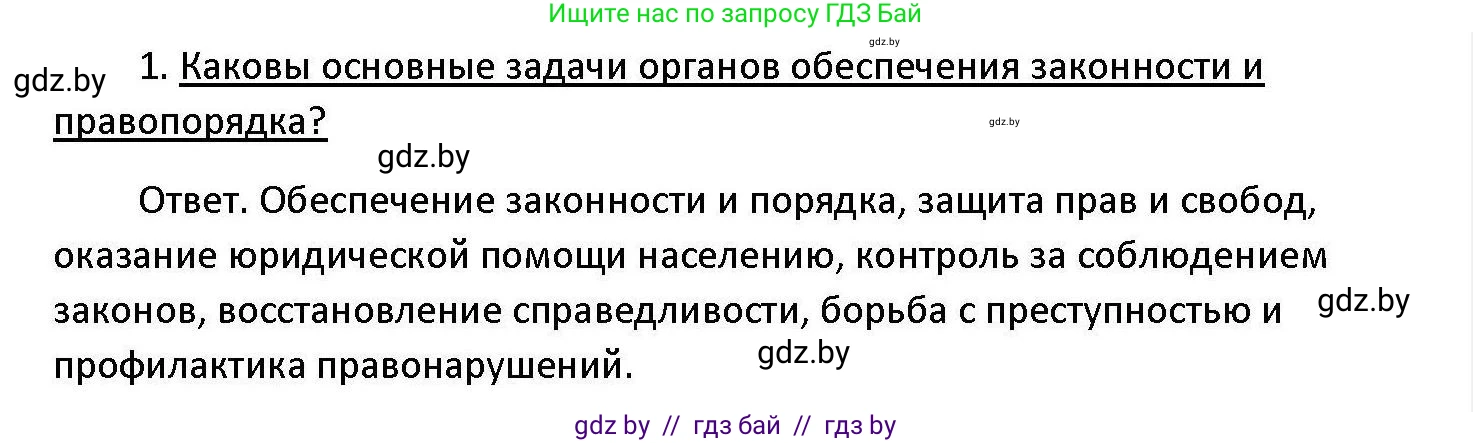 Ищите нас по запросу ГДЗ Бай

gdz.by

gdz.by

1. Каковы основные задачи органов обеспечения законности и правопорядка?

gdz.by

gdz.by

Ответ. Обеспечение законности и порядка, защита прав и свобод, оказание юридической помощи населению, контроль за соблюдением законов, восстановление справедливости, борьба с преступностью и профилактика правонарушений.

gdz.by

gdz.by

gdz by // гдз бай // гдз by